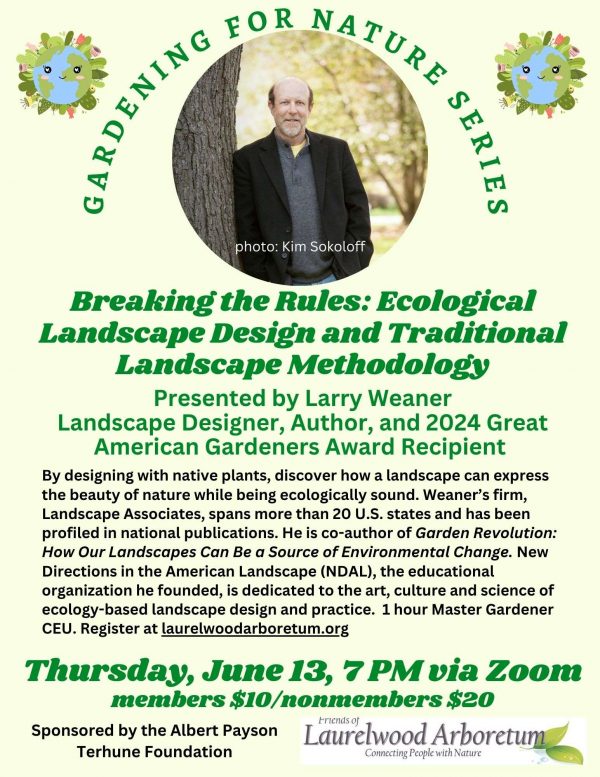 GARDENING FOR NATURE SERIES

photo: Kim Sokoloff

Breaking the Rules: Ecological Landscape Design and Traditional Landscape Methodology

Presented by Larry Weaner
Landscape Designer, Author, and 2024 Great American Gardeners Award Recipient

By designing with native plants, discover how a landscape can express the beauty of nature while being ecologically sound. Weaner's firm, Landscape Associates, spans more than 20 U.S. states and has been profiled in national publications. He is co-author of Garden Revolution: How Our Landscapes Can Be a Source of Environmental Change. New Directions in the American Landscape (NDAL), the educational organization he founded, is dedicated to the art, culture and science of ecology-based landscape design and practice. 1 hour Master Gardener CEU. Register at laurelwoodarboretum.org

Thursday, June 13, 7 PM via Zoom
members $10/nonmembers $20

Sponsored by the Albert Payson Terhune Foundation

Friends of
Laurelwood Arboretum
Connecting People with Nature